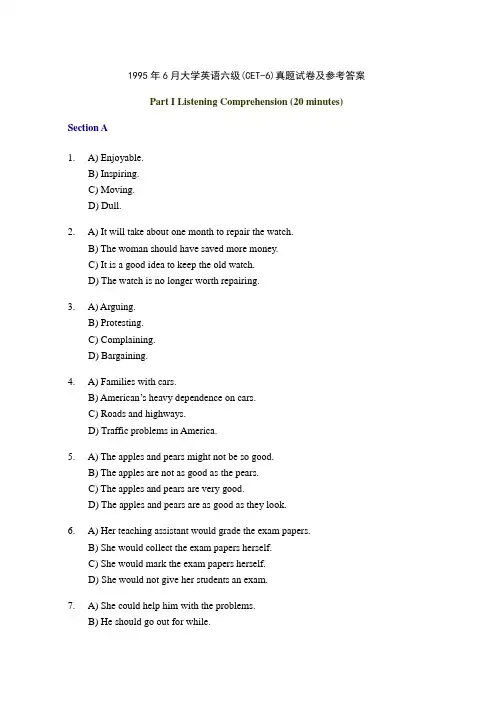 1995 年 6 月大学英语六级(CET-6)真题试卷及参考答案

Part I Listening Comprehension (20 minutes)

Section A

1. A) Enjoyable.
B) Inspiring.
C) Moving.
D) Dull.

2. A) It will take about one month to repair the watch.
B) The woman should have saved more money.
C) It is a good idea to keep the old watch.
D) The watch is no longer worth repairing.

3. A) Arguing.
B) Protesting.
C) Complaining.
D) Bargaining.

4. A) Families with cars.
B) American's heavy dependence on cars.
C) Roads and highways.
D) Traffic problems in America.

5. A) The apples and pears might not be so good.
B) The apples are not as good as the pears.
C) The apples and pears are very good.
D) The apples and pears are as good as they look.

6. A) Her teaching assistant would grade the exam papers.
B) She would collect the exam papers herself.
C) She would mark the exam papers herself.
D) She would not give her students an exam.

7. A) She could help him with the problems.
B) He should go out for while.